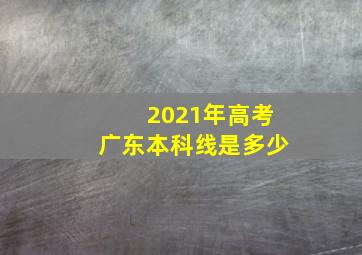 2021年高考
广东本科线是多少